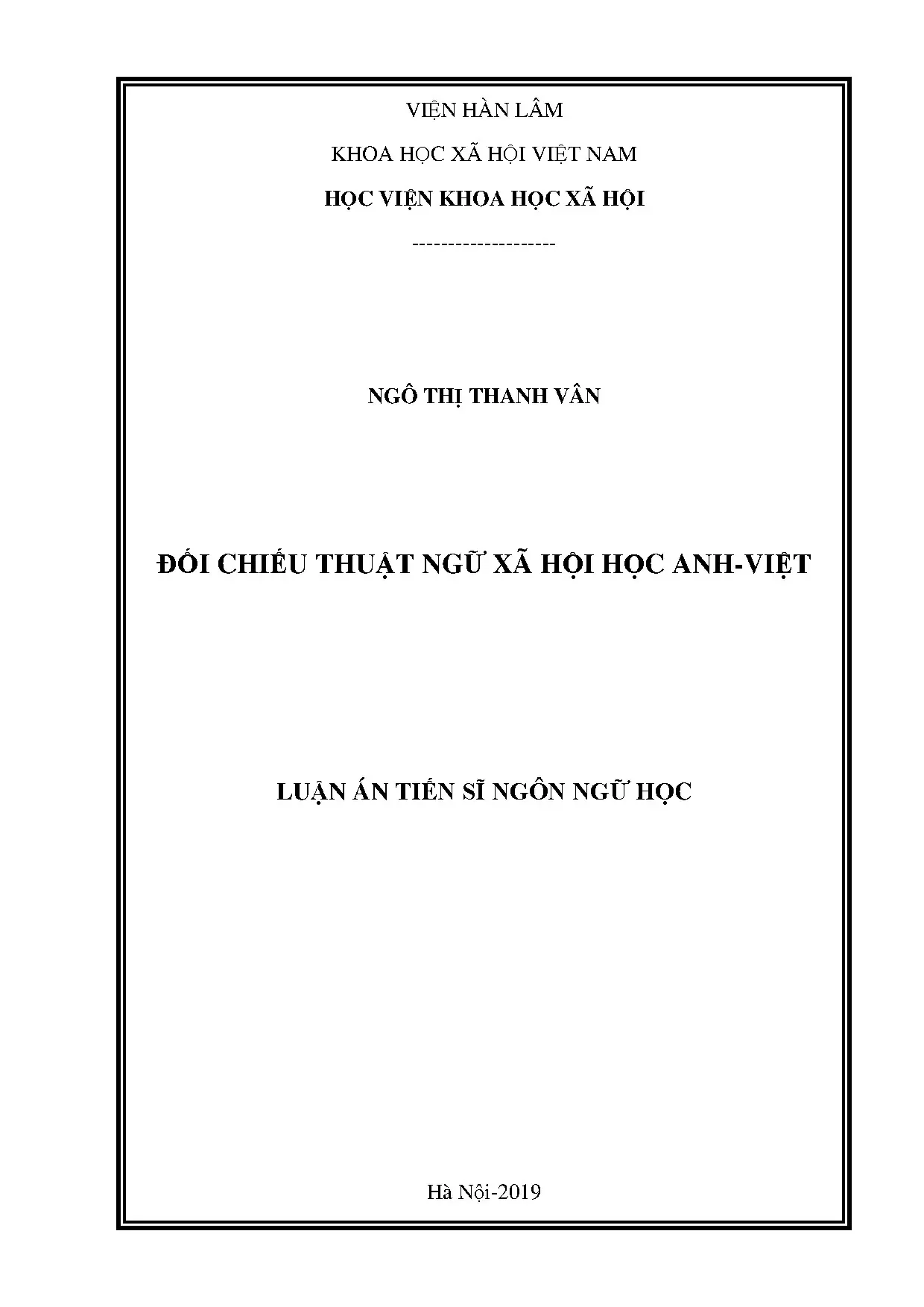 VIỆN HÀN LÂM

KHOA HỌC XÃ HỘI VIỆT NAM

HỌC VIỆN KHOA HỌC XÃ HỘI

--------------------

NGÔ THỊ THANH VÂN

ĐỐI CHIẾU THUẬT NGỮ XÃ HỘI HỌC ANH-VIỆT

LUẬN ÁN TIẾN SĨ NGÔN NGỮ HỌC

Hà Nội-2019